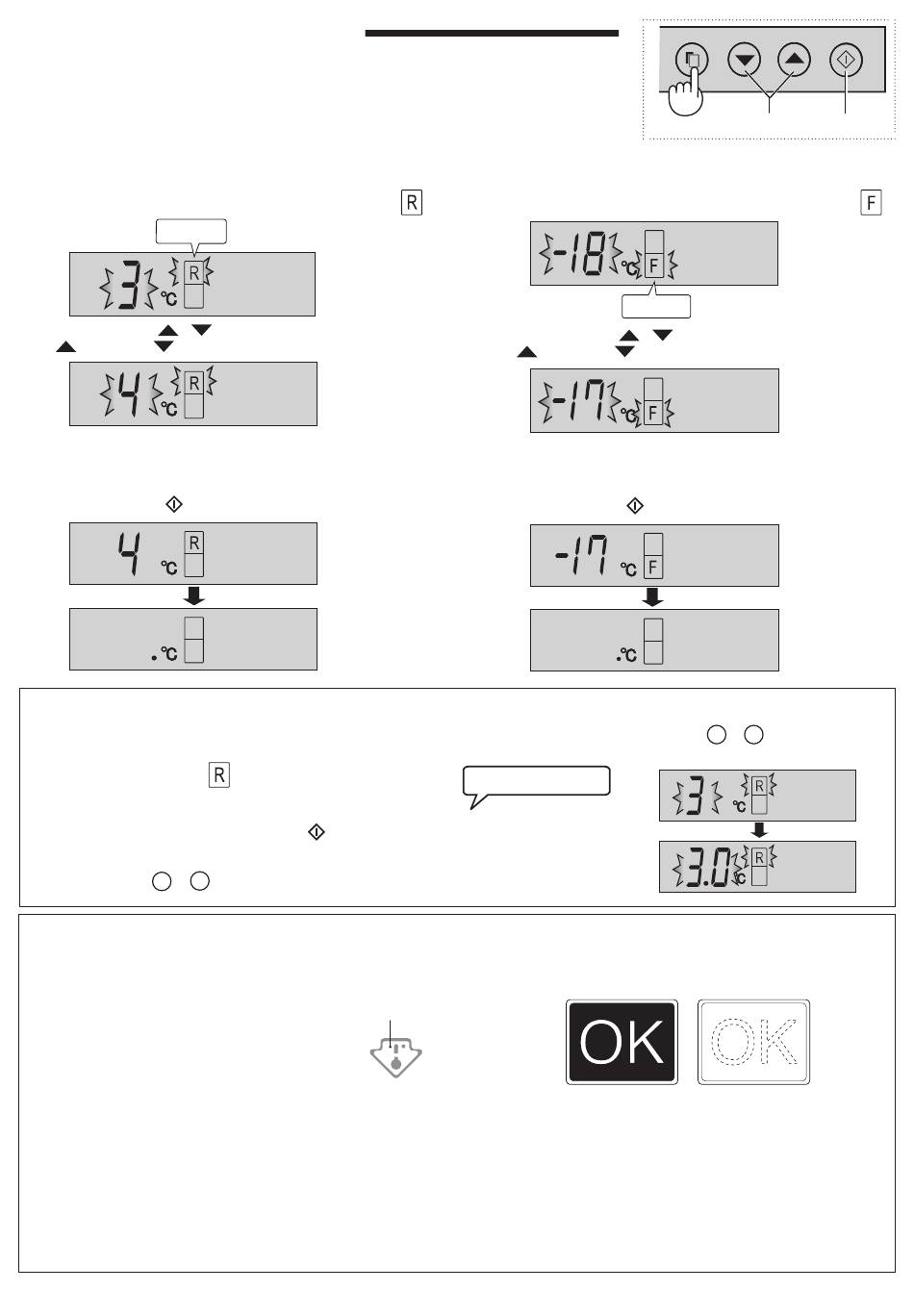 R

F

3 °C R

-18 °C F

4 °C R

-17 °C F

4 °C R

-17 °C F

. °C

. °C

R

3 °C R

3.0 °C R

OK

OK